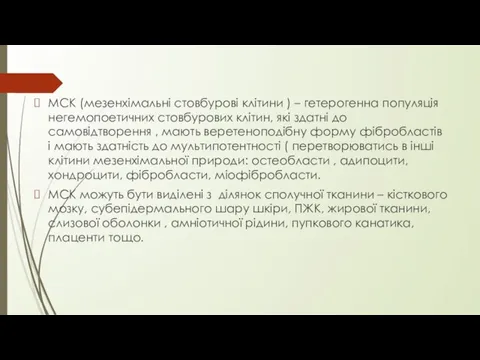 МСК (мезенхімальні стовбурові клітини ) – гетерогенна популяція негемопоетичних стовбурових клітин, які здатні до самовідтворення , мають веретеноподібну форму фібробластів і мають здатність до мультипотентності ( перетворюватись в інші клітини мезенхімальної природи: остеобласти , адипоцити, хондроцити, фібробласти, міофібробласти.

МСК можуть бути виділені з  ділянок сполучної тканини – кісткового мозку, субепідермального шару шкіри, ПЖК, жирової тканини, слизової оболонки , амніотичної рідини, пупкового канатика, плаценти тощо.